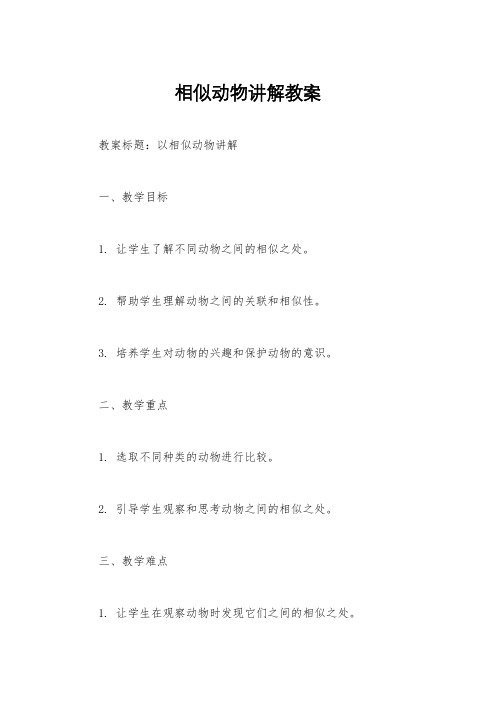 相似动物讲解教案

教案标题：以相似动物讲解

一、教学目标

1. 让学生了解不同动物之间的相似之处。

2. 帮助学生理解动物之间的关联和相似性。

3. 培养学生对动物的兴趣和保护动物的意识。

二、教学重点

1. 选取不同种类的动物进行比较。

2. 引导学生观察和思考动物之间的相似之处。

三、教学难点

1. 让学生在观察动物时发现它们之间的相似之处。